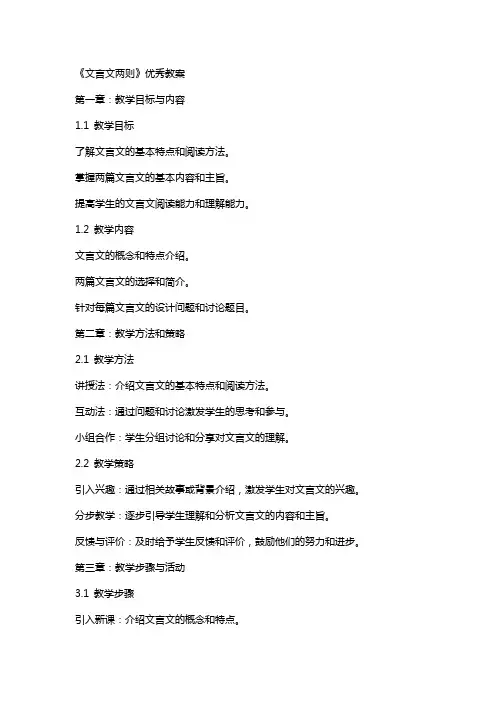 《文言文两则》优秀教案

第一章：教学目标与内容

1.1 教学目标

了解文言文的基本特点和阅读方法。

掌握两篇文言文的基本内容和主旨。

提高学生的文言文阅读能力和理解能力。

1.2 教学内容

文言文的概念和特点介绍。

两篇文言文的选择和简介。

针对每篇文言文的设计问题和讨论题目。

第二章：教学方法和策略

2.1 教学方法

讲授法：介绍文言文的基本特点和阅读方法。

互动法：通过问题和讨论激发学生的思考和参与。

小组合作：学生分组讨论和分享对文言文的理解。

2.2 教学策略

引入兴趣：通过相关故事或背景介绍，激发学生对文言文的兴趣。

分步教学：逐步引导学生理解和分析文言文的内容和主旨。

反馈与评价：及时给予学生反馈和评价，鼓励他们的努力和进步。

第三章：教学步骤与活动

3.1 教学步骤

引入新课：介绍文言文的概念和特点。